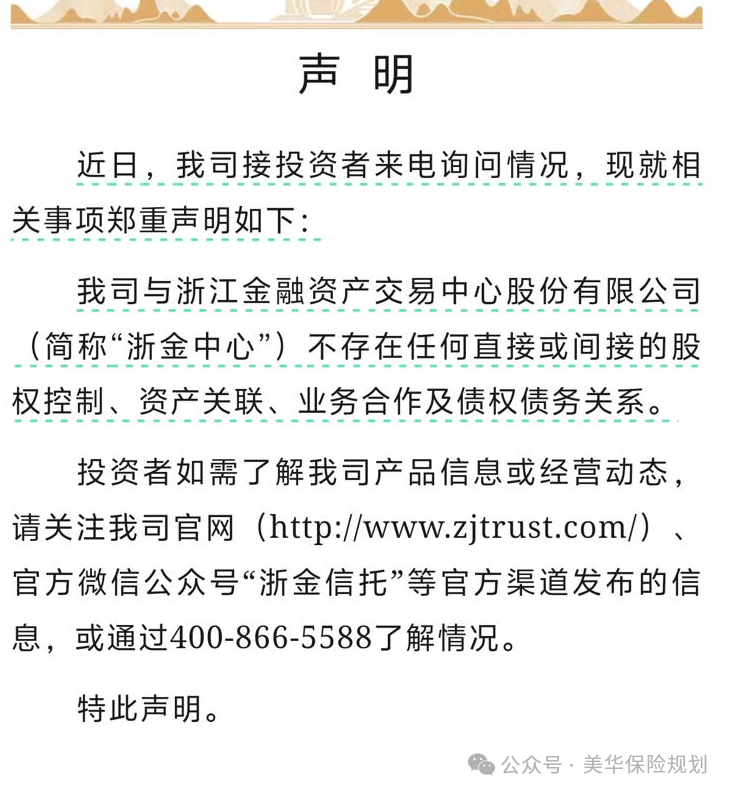 声 明

近日，我司接投资者来电询问情况，现就相关事项郑重声明如下：

我司与浙江金融资产交易中心股份有限公司（简称“浙金中心”）不存在任何直接或间接的股权控制、资产关联、业务合作及债权债务关系。

投资者如需了解我司产品信息或经营动态，请关注我司官网（http://www.zjtrust.com/）、官方微信公众号“浙金信托”等官方渠道发布的信息，或通过400-866-5588了解情况。

特此声明。

公众号 · 美华保险规划